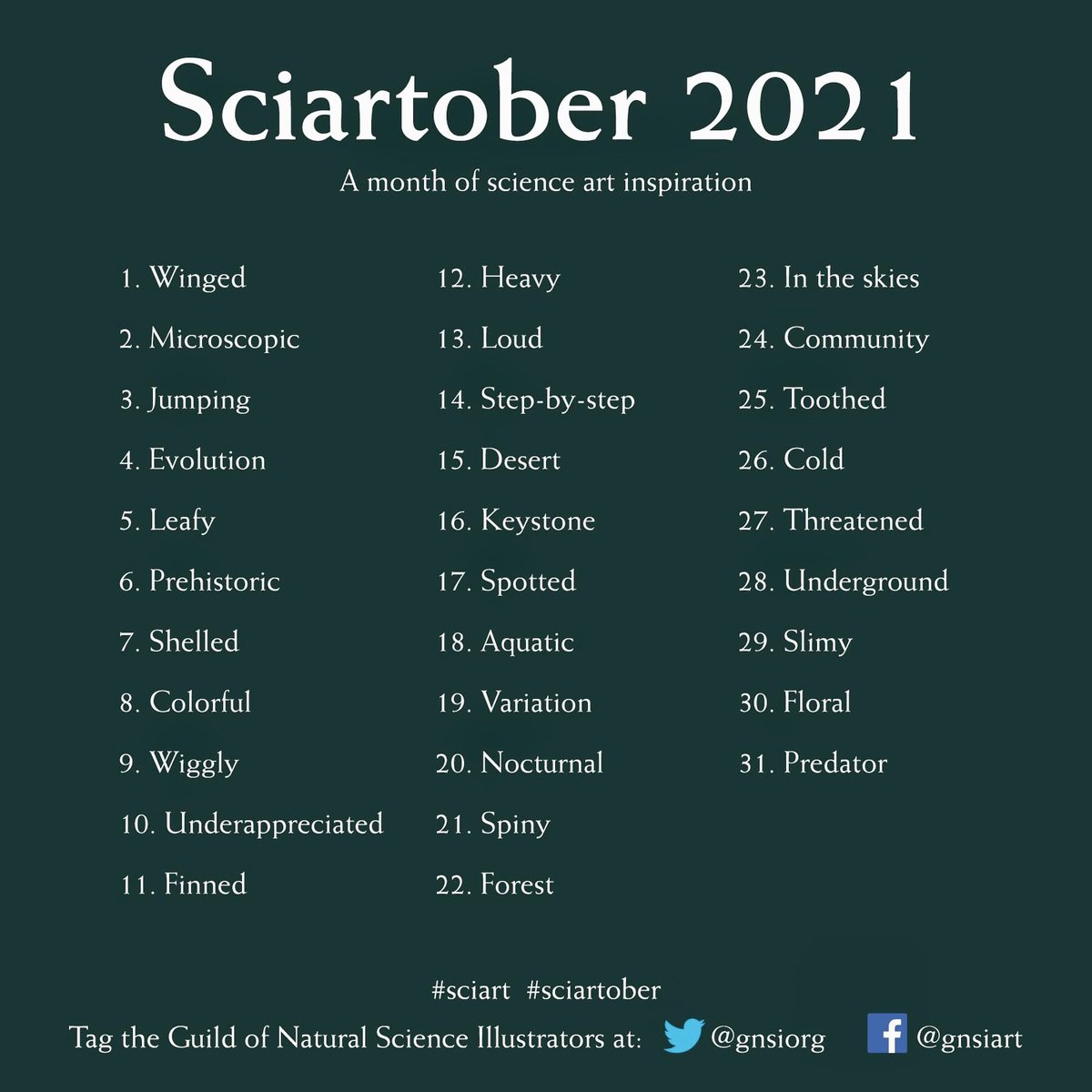 Sciartober 2021

A month of science art inspiration

1. Winged
2. Microscopic
3. Jumping
4. Evolution
5. Leafy
6. Prehistoric
7. Shelled
8. Colorful
9. Wiggly
10. Underappreciated
11. Finned

12. Heavy
13. Loud
14. Step-by-step
15. Desert
16. Keystone
17. Spotted
18. Aquatic
19. Variation
20. Nocturnal
21. Spiny
22. Forest

23. In the skies
24. Community
25. Toothed
26. Cold
27. Threatened
28. Underground
29. Slimy
30. Floral
31. Predator

#sciart #sciartober

Tag the Guild of Natural Science Illustrators at: @gnsiorg @gnsiart